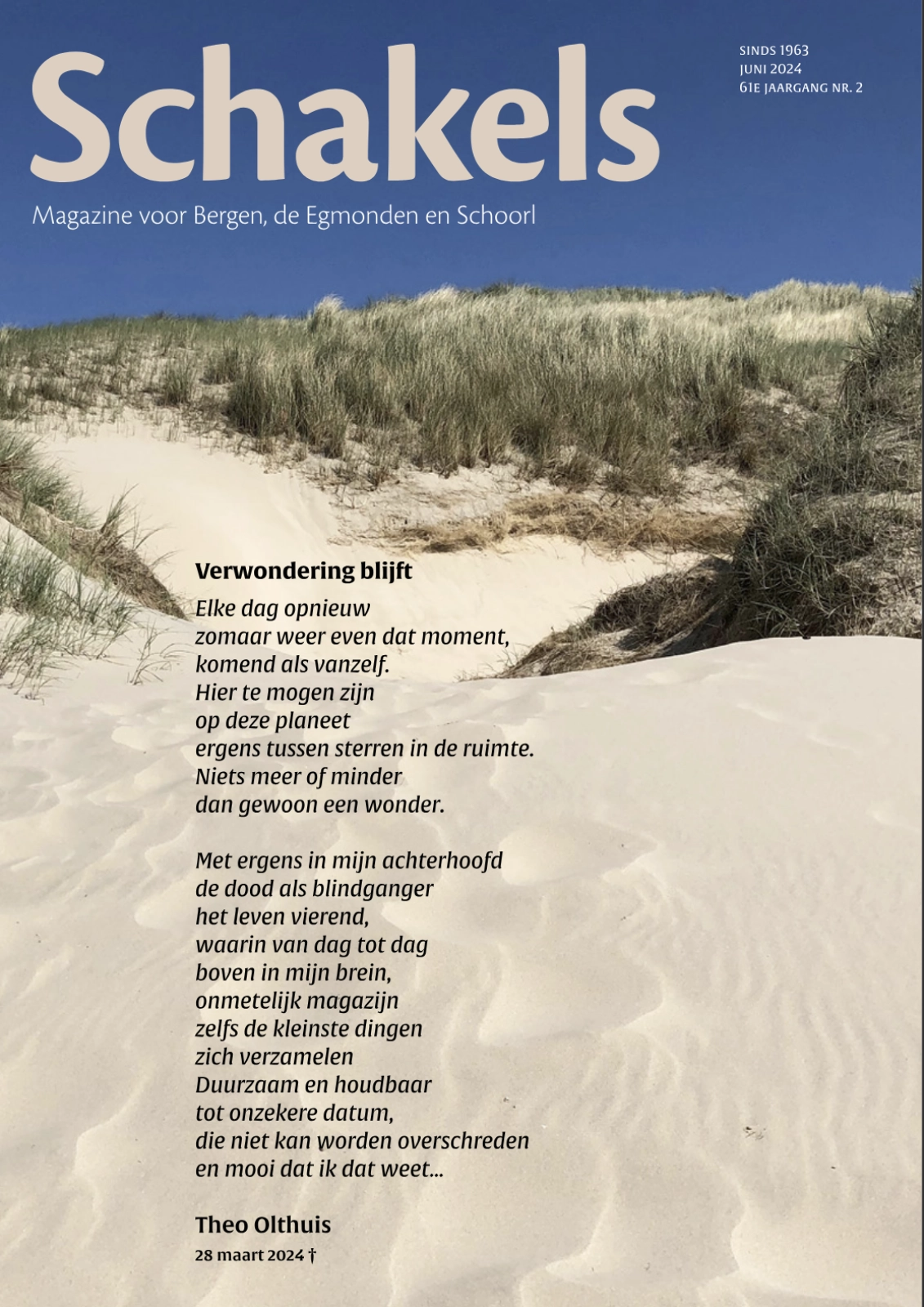 Schakels

SINDS 1963
JUNI 2024
61E JAARGANG NR. 2

Magazine voor Bergen, de Egmonden en Schoorl

Verwondering blijft

Elke dag opnieuw
zomaar weer even dat moment,
komend als vanzelf.
Hier te mogen zijn
op deze planeet
ergens tussen sterren in de ruimte.
Niets meer of minder
dan gewoon een wonder.

Met ergens in mijn achterhoofd
de dood als blindganger
het leven vierend,
waarin van dag tot dag
boven in mijn brein,
onmetelijk magazijn
zelfs de kleinste dingen
zich verzamelen
Duurzaam en houdbaar
tot onzekere datum,
die niet kan worden overschreden
en mooi dat ik dat weet...

Theo Olthuis
28 maart 2024 †